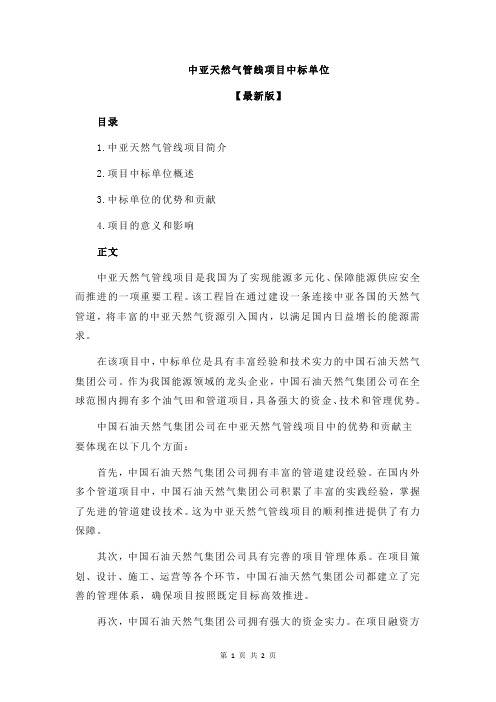 中亚天然气管线项目中标单位

【最新版】

目录

1.中亚天然气管线项目简介

2.项目中标单位概述

3.中标单位的优势和贡献

4.项目的意义和影响

正文

中亚天然气管线项目是我国为了实现能源多元化、保障能源供应安全而推进的一项重要工程。该工程旨在通过建设一条连接中亚各国的天然气管道，将丰富的中亚天然气资源引入国内，以满足国内日益增长的能源需求。

在该项目中，中标单位是具有丰富经验和技术实力的中国石油天然气集团公司。作为我国能源领域的龙头企业，中国石油天然气集团公司在全球范围内拥有多个油气田和管道项目，具备强大的资金、技术和管理优势。

中国石油天然气集团公司在中亚天然气管线项目中的优势和贡献主要体现在以下几个方面：

首先，中国石油天然气集团公司拥有丰富的管道建设经验。在国内外多个管道项目中，中国石油天然气集团公司积累了丰富的实践经验，掌握了先进的管道建设技术。这为中亚天然气管线项目的顺利推进提供了有力保障。

其次，中国石油天然气集团公司具有完善的项目管理体系。在项目策划、设计、施工、运营等各个环节，中国石油天然气集团公司都建立了完善的管理体系，确保项目按照既定目标高效推进。

再次，中国石油天然气集团公司拥有强大的资金实力。在项目融资方

第 1 页 共 2 页